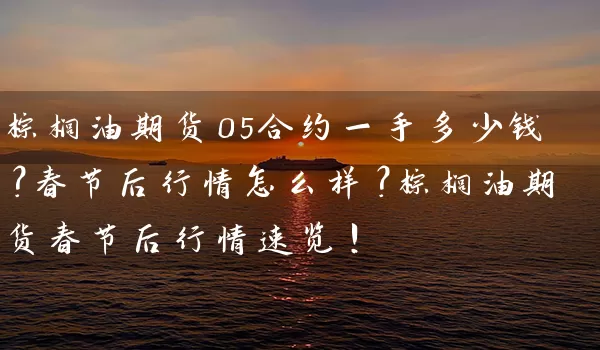 棕榈油期货05合约一手多少钱?春节后行情怎么样?棕榈油期货春节后行情速览!